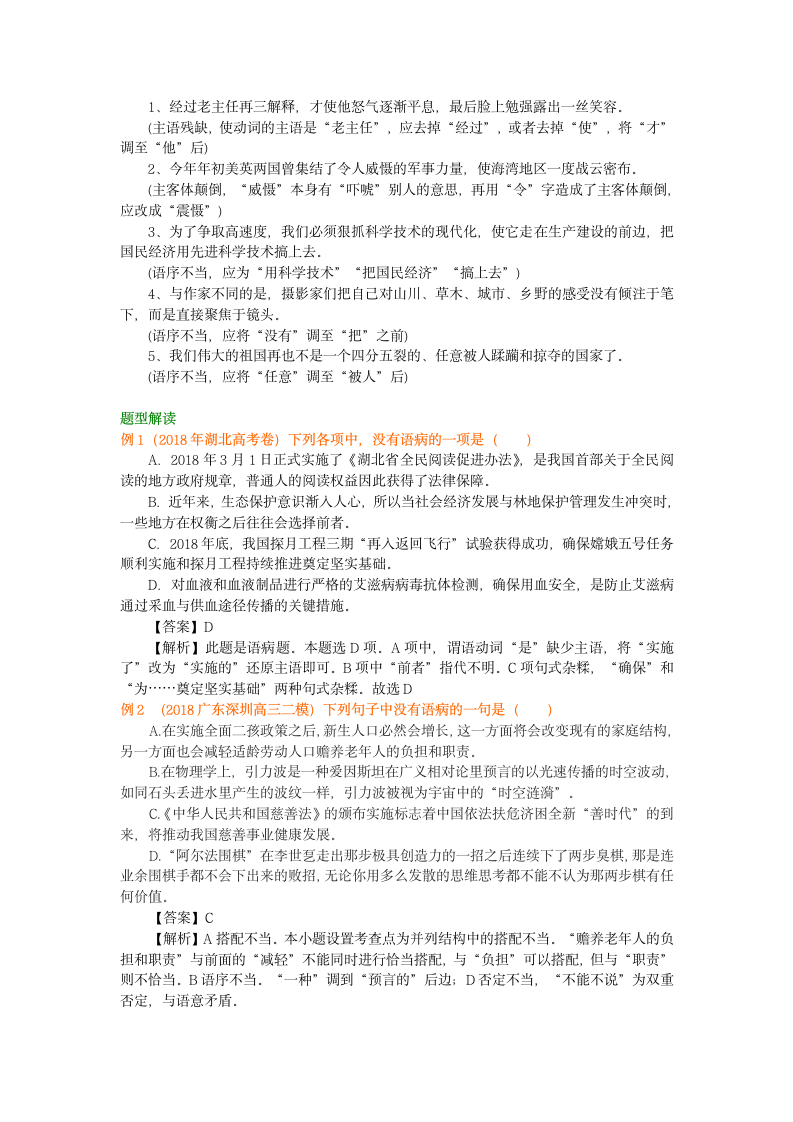 1、经过老主任再三解释，才使他怒气逐渐平息，最后脸上勉强露出一丝笑容.

(主语残缺，使动词的主语是“老主任”，应去掉“经过”，或者去掉“使”，将“才”调至“他”后)

2、今年年初美英两国曾集结了令人威慑的军事力量，使海湾地区一度战云密布.

(主客体颠倒，“威慑”本身有“吓唬”别人的意思，再用“令”字造成了主客体颠倒，应改成“震慑”)

3、为了争取高速度，我们必须狠抓科学技术的现代化，使它走在生产建设的前边，把国民经济用先进科学技术搞上去.

(语序不当，应为“用科学技术”“把国民经济”“搞上去”)

4、与作家不同的是，摄影家们把自己对山川、草木、城市、乡野的感受没有倾注于笔下，而是直接聚焦于镜头.

(语序不当，应将“没有”调至“把”之前)

5、我们伟大的祖国再也不是一个四分五裂的、任意被人蹂躏和掠夺的国家了.

(语序不当，应将“任意”调至“被人”后)

题型解读

例 1（2018 年湖北高考卷）下列各项中，没有语病的一项是（　　）

A. 2018 年 3 月 1 日正式实施了《湖北省全民阅读促进办法》，是我国首部关于全民阅读的地方政府规章，普通人的阅读权益因此获得了法律保障.

B. 近年来，生态保护意识渐入人心，所以当社会经济发展与林地保护管理发生冲突时，一些地方在权衡之后往往会选择前者.

C. 2018 年底，我国探月工程三期“再入返回飞行”试验获得成功，确保嫦娥五号任务顺利实施和探月工程持续推进奠定坚实基础.

D. 对血液和血液制品进行严格的艾滋病病毒抗体检测，确保用血安全，是防止艾滋病通过采血与供血途径传播的关键措施.

【答案】D

【解析】此题是语病题．本题选 D 项．A 项中，谓语动词“是”缺少主语，将“实施了”改为“实施的”还原主语即可．B 项中“前者”指代不明．C 项句式杂糅，“确保”和“为……奠定坚实基础”两种句式杂糅．故选 D

例 2　(2018 广东深圳高三二模）下列句子中没有语病的一句是（　　）

A.在实施全面二孩政策之后，新生人口必然会增长，这一方面将会改变现有的家庭结构，另一方面也会减轻适龄劳动人口赡养老年人的负担和职责.

B.在物理学上，引力波是一种爱因斯坦在广义相对论里预言的以光速传播的时空波动，如同石头丢进水里产生的波纹一样，引力波被视为宇宙中的“时空涟漪”.

C.《中华人民共和国慈善法》的颁布实施标志着中国依法扶危济困全新“善时代”的到来，将推动我国慈善事业健康发展.

D.“阿尔法围棋”在李世乭走出那步极具创造力的一招之后连续下了两步臭棋，那是连业余围棋手都不会下出来的败招，无论你用多么发散的思维思考都不能不认为那两步棋有任何价值.

【答案】C

【解析】A 搭配不当．本小题设置考查点为并列结构中的搭配不当．“赡养老年人的负担和职责”与前面的“减轻”不能同时进行恰当搭配，与“负担”可以搭配，但与“职责”则不恰当．B 语序不当．“一种”调到“预言的”后边；D 否定不当，“不能不说”为双重否定，与语意矛盾.